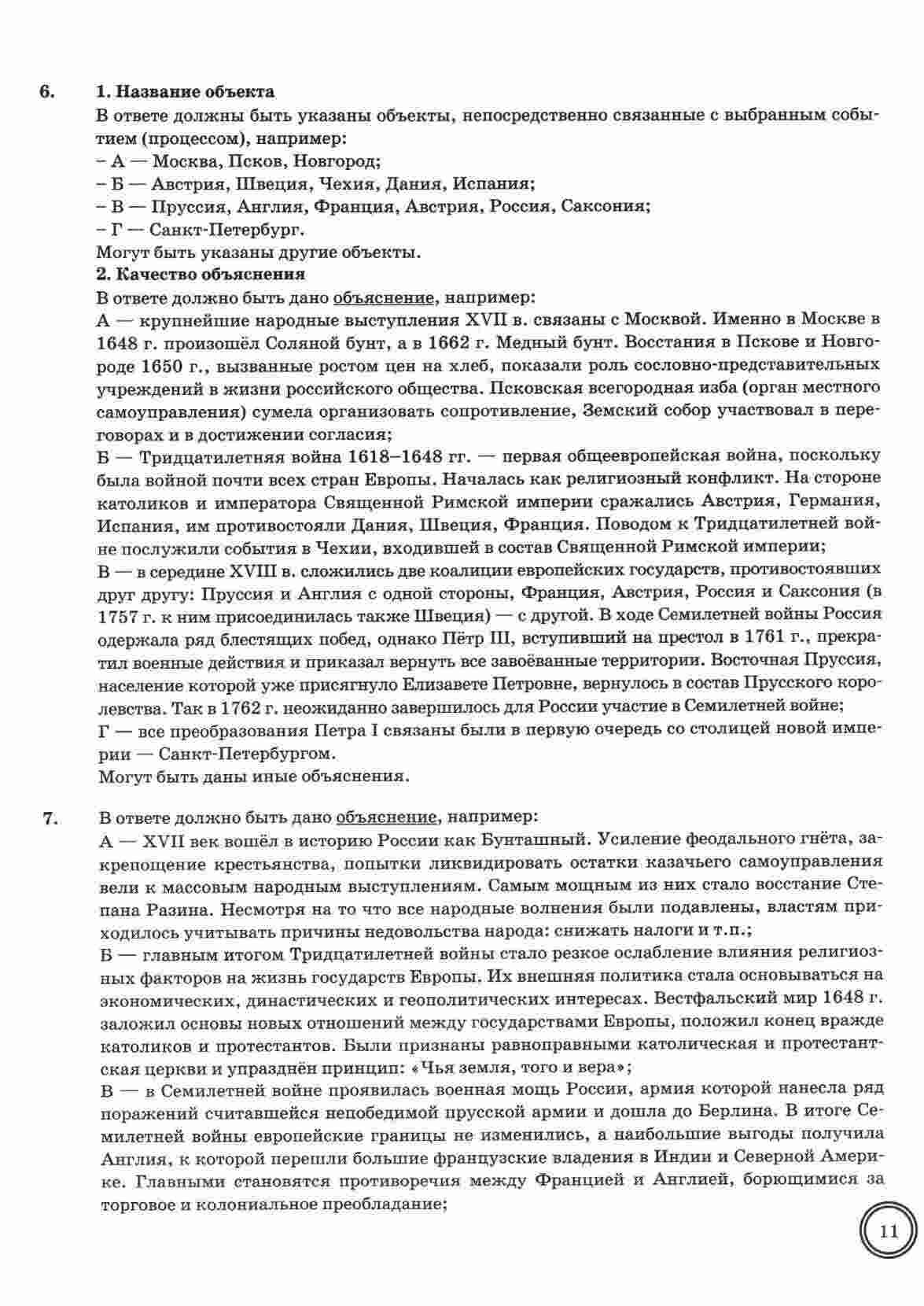 6. 1. Название объекта

В ответе должны быть указаны объекты, непосредственно связанные с выбранным событием (процессом), например:
– А — Москва, Псков, Новгород;
– Б — Австрия, Швеция, Чехия, Дания, Испания;
– В — Пруссия, Англия, Франция, Австрия, Россия, Саксония;
– Г — Санкт-Петербург.
Могут быть указаны другие объекты.

2. Качество объяснения

В ответе должно быть дано объяснение, например:

А — крупнейшие народные выступления XVII в. связаны с Москвой. Именно в Москве в 1648 г. произошёл Соляной бунт, а в 1662 г. Медный бунт. Восстания в Пскове и Новгороде 1650 г., вызванные ростом цен на хлеб, показали роль сословно-представительных учреждений в жизни российского общества. Псковская всегородная изба (орган местного самоуправления) сумела организовать сопротивление, Земский собор участвовал в переговорах и в достижении согласия;

Б — Тридцатилетняя война 1618–1648 гг. — первая общеевропейская война, поскольку была войной почти всех стран Европы. Началась как религиозный конфликт. На стороне католиков и императора Священной Римской империи сражались Австрия, Германия, Испания, им противостояли Дания, Швеция, Франция. Поводом к Тридцатилетней войне послужили события в Чехии, входившей в состав Священной Римской империи;

В — в середине XVIII в. сложились две коалиции европейских государств, противостоявших друг другу: Пруссия и Англия с одной стороны, Франция, Австрия, Россия и Саксония (в 1757 г. к ним присоединилась также Швеция) — с другой. В ходе Семилетней войны Россия одержала ряд блестящих побед, однако Пётр III, вступивший на престол в 1761 г., прекратил военные действия и приказал вернуть все завоёванные территории. Восточная Пруссия, население которой уже присягнуло Елизавете Петровне, вернулось в состав Прусского королевства. Так в 1762 г. неожиданно завершилось для России участие в Семилетней войне;

Г — все преобразования Петра I связаны были в первую очередь со столицей новой империи — Санкт-Петербургом.
Могут быть даны иные объяснения.

7. В ответе должно быть дано объяснение, например:

А — XVII век вошёл в историю России как Бунташный. Усиление феодального гнёта, закрепощение крестьянства, попытки ликвидировать остатки казачьего самоуправления вели к массовым народным выступлениям. Самым мощным из них стало восстание Степана Разина. Несмотря на то что все народные волнения были подавлены, властям приходилось учитывать причины недовольства народа: снижать налоги и т.п.;

Б — главным итогом Тридцатилетней войны стало резкое ослабление влияния религиозных факторов на жизнь государств Европы. Их внешняя политика стала основываться на экономических, династических и геополитических интересах. Вестфальский мир 1648 г. заложил основы новых отношений между государствами Европы, положил конец вражде католиков и протестантов. Были признаны равноправными католическая и протестантская церкви и упразднён принцип: «Чья земля, того и вера»;

В — в Семилетней войне проявилась военная мощь России, армия которой нанесла ряд поражений считавшейся непобедимой прусской армии и дошла до Берлина. В итоге Семилетней войны европейские границы не изменились, а наибольшие выгоды получила Англия, к которой перешли большие французские владения в Индии и Северной Америке. Главными становятся противоречия между Францией и Англией, борющимися за торговое и колониальное преобладание;

11